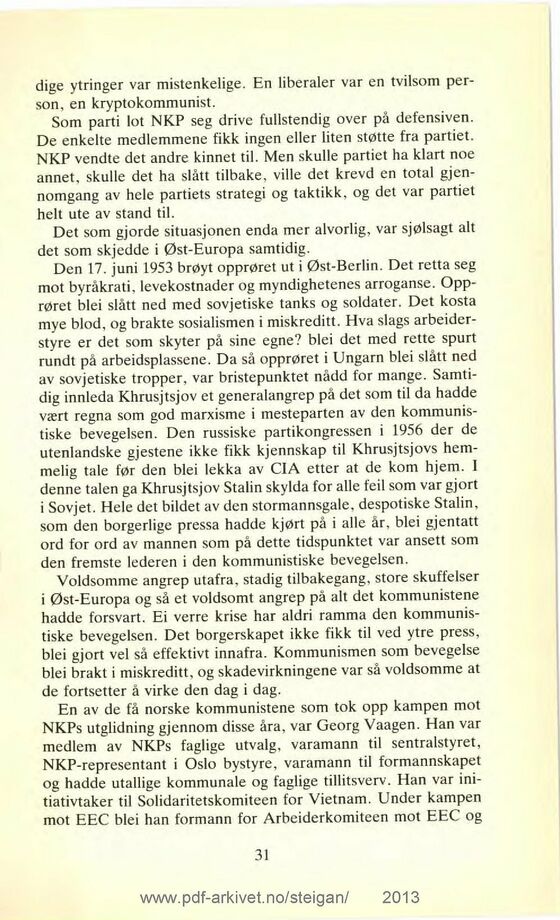 dige ytringer var mistenkelige. En liberaler var en tvilsom person, en kryptokommunist.
Som parti lot NKP seg drive fullstendig over på defensiven. De enkelte medlemmene fikk ingen eller liten støtte fra partiet. NKP vendte det andre kinnet til. Men skulle partiet ha klart noe annet, skulle det ha slått tilbake, ville det krevd en total gjennomgang av hele partiets strategi og taktikk, og det var partiet helt ute av stand til.
Det som gjorde situasjonen enda mer alvorlig, var sjølsagt alt det som skjedde i Øst-Europa samtidig.
Den 17. juni 1953 brøyt opprøret ut i Øst-Berlin. Det retta seg mot byråkrati, levekostnader og myndighetenes arroganse. Opprøret blei slått ned med sovjetiske tanks og soldater. Det kosta mye blod, og brakte sosialismen i miskreditt. Hva slags arbeiderstyre er det som skyter på sine egne? blei det med rette spurt rundt på arbeidsplassene. Da så opprøret i Ungarn blei slått ned av sovjetiske tropper, var bristepunktet nådd for mange. Samtidig innleda Khrusjtsjov et generalangrep på det som til da hadde vært regna som god marxisme i mesteparten av den kommunistiske bevegelsen. Den russiske partikongressen i 1956 der de utenlandske gjestene ikke fikk kjennskap til Khrusjtsjovs hemmelig tale før den blei lekka av CIA etter at de kom hjem. I denne talen ga Khrusjtsjov Stalin skylda for alle feil som var gjort i Sovjet. Hele det bildet av den stormannsgale, despotiske Stalin, som den borgerlige pressa hadde kjørt på i alle år, blei gjentatt ord for ord av mannen som på dette tidspunktet var ansett som den fremste lederen i den kommunistiske bevegelsen.
Voldsomme angrep utafra, stadig tilbakegang, store skuffelser i Øst-Europa og så et voldsomt angrep på alt det kommunistene hadde forsvart. Ei verre krise har aldri ramma den kommunistiske bevegelsen. Det borgerskapet ikke fikk til ved ytre press, blei gjort vel så effektivt innafra. Kommunismen som bevegelse blei brakt i miskreditt, og skadevirkningene var så voldsomme at de fortsetter å virke den dag i dag.
En av de få norske kommunistene som tok opp kampen mot NKPs utglidning gjennom disse åra, var Georg Vaagen. Han var medlem av NKPs faglige utvalg, varamann til sentralstyret, NKP-representant i Oslo bystyre, varamann til formannskapet og hadde utallige kommunale og faglige tillitsverv. Han var initiativtaker til Solidaritetskomiteen for Vietnam. Under kampen mot EEC blei han formann for Arbeiderkomiteen mot EEC og

31

www.pdf-arkivet.no/steigan/ 2013